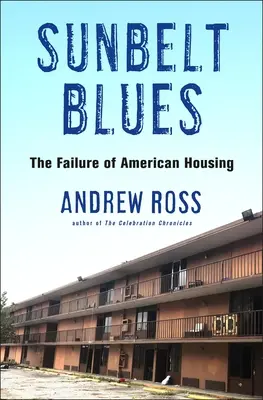 SUNBELT BLUES

The Failure of American Housing

ANDREW ROSS

author of The Celebration Chronicles